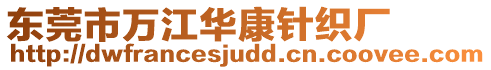 东莞市万江华康针织厂
http://dwfrancesjudd.cn.coovee.com